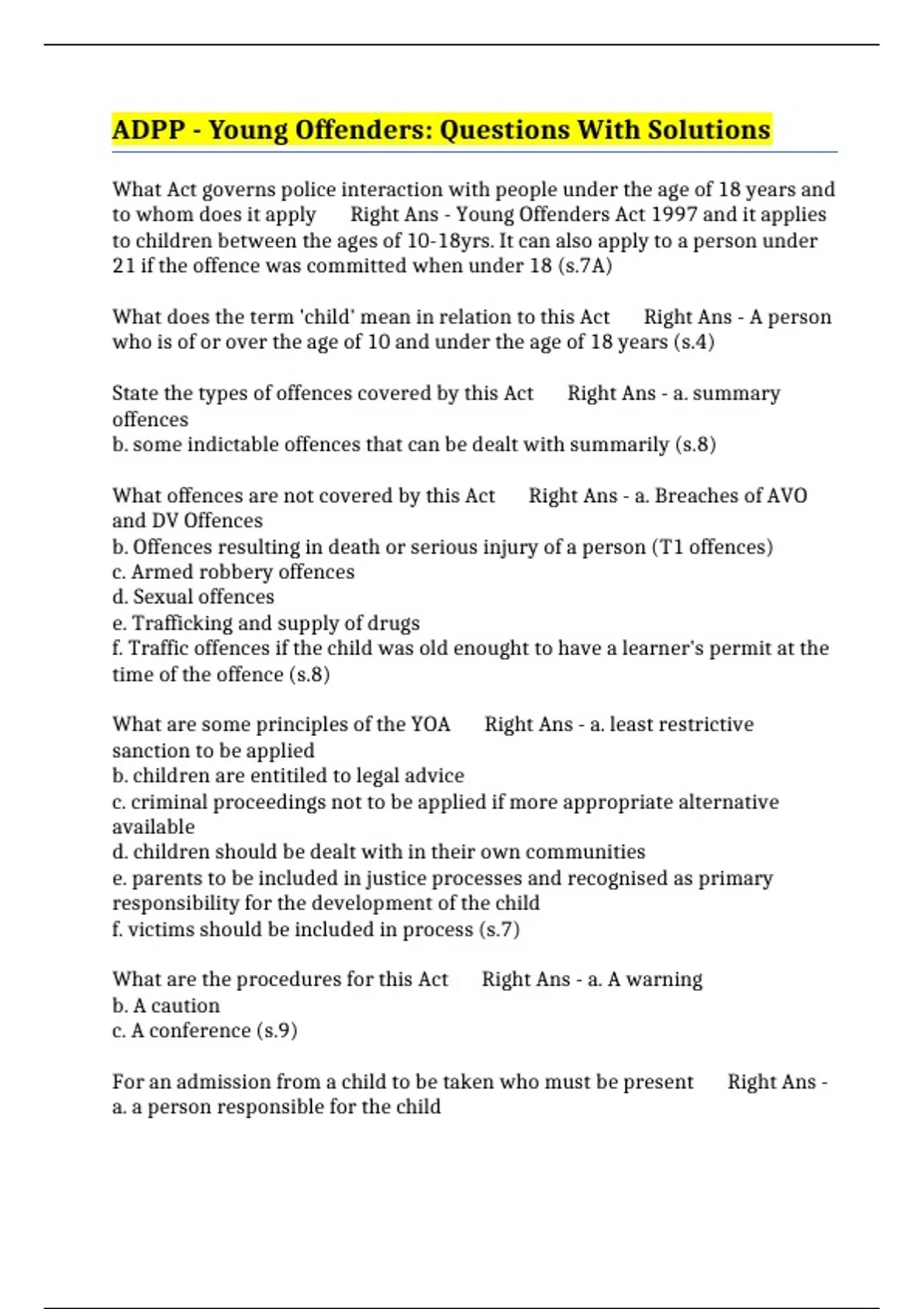 ADPP - Young Offenders: Questions With Solutions

What Act governs police interaction with people under the age of 18 years and to whom does it apply Right Ans - Young Offenders Act 1997 and it applies to children between the ages of 10-18yrs. It can also apply to a person under 21 if the offence was committed when under 18 (s.7A)

What does the term 'child' mean in relation to this Act Right Ans - A person who is of or over the age of 10 and under the age of 18 years (s.4)

State the types of offences covered by this Act Right Ans - a. summary offences
b. some indictable offences that can be dealt with summarily (s.8)

What offences are not covered by this Act Right Ans - a. Breaches of AVO and DV Offences
b. Offences resulting in death or serious injury of a person (T1 offences)
c. Armed robbery offences
d. Sexual offences
e. Trafficking and supply of drugs
f. Traffic offences if the child was old enought to have a learner's permit at the time of the offence (s.8)

What are some principles of the YOA Right Ans - a. least restrictive sanction to be applied
b. children are entitiled to legal advice
c. criminal proceedings not to be applied if more appropriate alternative available
d. children should be dealt with in their own communities
e. parents to be included in justice processes and recognised as primary responsibility for the development of the child
f. victims should be included in process (s.7)

What are the procedures for this Act Right Ans - a. A warning
b. A caution
c. A conference (s.9)

For an admission from a child to be taken who must be present Right Ans - a. a person responsible for the child